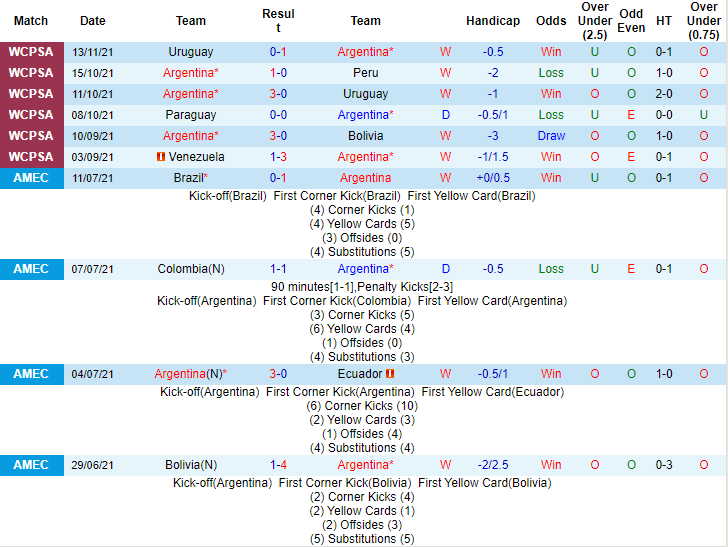 | Match | Date | Team | Result | Team | | Handicap | Odds | Over Under (2.5) | Odd Even | HT | Over Under (0.75) |
|---|---|---|---|---|---|---|---|---|---|---|---|
| WCPSA | 13/11/21 | Uruguay | 0-1 | Argentina* | W | -0.5 | Win | U | O | 0-1 | O |
| WCPSA | 15/10/21 | Argentina* | 1-0 | Peru | W | -2 | Loss | U | O | 1-0 | O |
| WCPSA | 11/10/21 | Argentina* | 3-0 | Uruguay | W | -1 | Win | O | O | 2-0 | O |
| WCPSA | 08/10/21 | Paraguay | 0-0 | Argentina* | D | -0.5/1 | Loss | U | E | 0-0 | U |
| WCPSA | 10/09/21 | Argentina* | 3-0 | Bolivia | W | -3 | Draw | O | O | 1-0 | O |
| WCPSA | 03/09/21 | Venezuela | 1-3 | Argentina* | W | -1/1.5 | Win | O | E | 0-1 | O |
| AMEC | 11/07/21 | Brazil* | 0-1 | Argentina | W | +0/0.5 | Win | U | O | 0-1 | O |

Kick-off(Brazil) First Corner Kick(Brazil) First Yellow Card(Brazil)
(4) Corner Kicks (1)
(4) Yellow Cards (5)
(3) Offsides (0)
(4) Substitutions (5)

| AMEC | 07/07/21 | Colombia(N) | 1-1 | Argentina* | D | -0.5 | Loss | U | E | 0-1 | O |
|---|---|---|---|---|---|---|---|---|---|---|---|

90 minutes[1-1],Penalty Kicks[2-3]
Kick-off(Argentina) First Corner Kick(Colombia) First Yellow Card(Argentina)
(3) Corner Kicks (5)
(6) Yellow Cards (4)
(1) Offsides (0)
(4) Substitutions (3)

| AMEC | 04/07/21 | Argentina(N)* | 3-0 | Ecuador | W | -0.5/1 | Win | O | O | 1-0 | O |
|---|---|---|---|---|---|---|---|---|---|---|---|

Kick-off(Argentina) First Corner Kick(Argentina) First Yellow Card(Ecuador)
(6) Corner Kicks (10)
(2) Yellow Cards (3)
(1) Offsides (4)
(4) Substitutions (4)

| AMEC | 29/06/21 | Bolivia(N) | 1-4 | Argentina* | W | -2/2.5 | Win | O | O | 0-3 | O |
|---|---|---|---|---|---|---|---|---|---|---|---|

Kick-off(Argentina) First Corner Kick(Bolivia) First Yellow Card(Bolivia)
(2) Corner Kicks (4)
(2) Yellow Cards (1)
(2) Offsides (3)
(5) Substitutions (5)